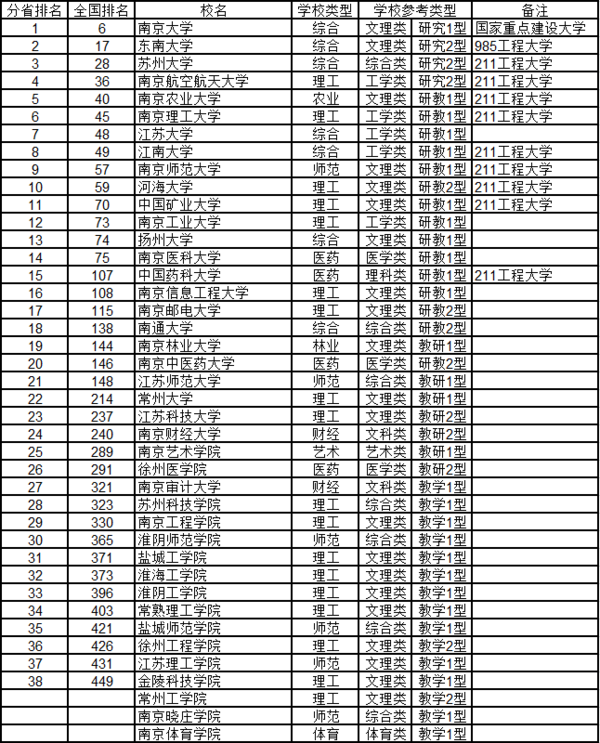 | 分省排名 | 全国排名 | 校名 | 学校类型 | 学校参考类型 | | 备注 |
|---|---|---|---|---|---|---|
| 1 | 6 | 南京大学 | 综合 | 文理类 | 研究1型 | 国家重点建设大学 |
| 2 | 17 | 东南大学 | 综合 | 文理类 | 研究2型 | 985工程大学 |
| 3 | 28 | 苏州大学 | 综合 | 综合类 | 研究2型 | 211工程大学 |
| 4 | 36 | 南京航空航天大学 | 理工 | 工学类 | 研究2型 | 211工程大学 |
| 5 | 40 | 南京农业大学 | 农业 | 文理类 | 研教1型 | 211工程大学 |
| 6 | 45 | 南京理工大学 | 理工 | 工学类 | 研教1型 | 211工程大学 |
| 7 | 48 | 江苏大学 | 综合 | 工学类 | 研教1型 | |
| 8 | 49 | 江南大学 | 综合 | 工学类 | 研教1型 | 211工程大学 |
| 9 | 57 | 南京师范大学 | 师范 | 文理类 | 研教1型 | 211工程大学 |
| 10 | 59 | 河海大学 | 理工 | 文理类 | 研教2型 | 211工程大学 |
| 11 | 70 | 中国矿业大学 | 理工 | 文理类 | 研教1型 | 211工程大学 |
| 12 | 73 | 南京工业大学 | 理工 | 工学类 | 研教1型 | |
| 13 | 74 | 扬州大学 | 综合 | 文理类 | 研教1型 | |
| 14 | 75 | 南京医科大学 | 医药 | 医学类 | 研教1型 | |
| 15 | 107 | 中国药科大学 | 医药 | 理科类 | 研教1型 | 211工程大学 |
| 16 | 108 | 南京信息工程大学 | 理工 | 文理类 | 研教1型 | |
| 17 | 115 | 南京邮电大学 | 理工 | 文理类 | 研教2型 | |
| 18 | 138 | 南通大学 | 综合 | 综合类 | 研教2型 | |
| 19 | 144 | 南京林业大学 | 林业 | 文理类 | 教研1型 | |
| 20 | 146 | 南京中医药大学 | 医药 | 医学类 | 研教2型 | |
| 21 | 148 | 江苏师范大学 | 师范 | 综合类 | 教研1型 | |
| 22 | 214 | 常州大学 | 理工 | 文理类 | 教研1型 | |
| 23 | 237 | 江苏科技大学 | 理工 | 文理类 | 教研2型 | |
| 24 | 240 | 南京财经大学 | 财经 | 文科类 | 教研2型 | |
| 25 | 289 | 南京艺术学院 | 艺术 | 艺术类 | 教研1型 | |
| 26 | 291 | 徐州医学院 | 医药 | 医学类 | 教研2型 | |
| 27 | 321 | 南京审计大学 | 财经 | 文科类 | 教学1型 | |
| 28 | 323 | 苏州科技学院 | 理工 | 综合类 | 教学1型 | |
| 29 | 330 | 南京工程学院 | 理工 | 文理类 | 教学1型 | |
| 30 | 365 | 淮阴师范学院 | 师范 | 综合类 | 教学1型 | |
| 31 | 371 | 盐城工学院 | 理工 | 文理类 | 教学1型 | |
| 32 | 373 | 淮海工学院 | 理工 | 文理类 | 教学1型 | |
| 33 | 396 | 淮阴工学院 | 理工 | 文理类 | 教学1型 | |
| 34 | 403 | 常熟理工学院 | 理工 | 文理类 | 教学1型 | |
| 35 | 421 | 盐城师范学院 | 师范 | 综合类 | 教学1型 | |
| 36 | 426 | 徐州工程学院 | 理工 | 文理类 | 教学2型 | |
| 37 | 431 | 江苏理工学院 | 师范 | 文理类 | 教学1型 | |
| 38 | 449 | 金陵科技学院 | 理工 | 文理类 | 教学1型 | |
| | | 常州工学院 | 理工 | 文理类 | 教学2型 | |
| | | 南京晓庄学院 | 师范 | 综合类 | 教学1型 | |
| | | 南京体育学院 | 体育 | 体育类 | 教学1型 | |